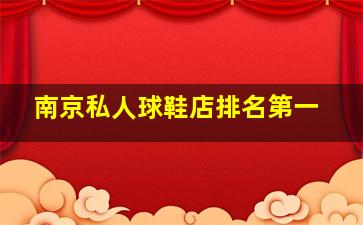 南京私人球鞋店排名第一